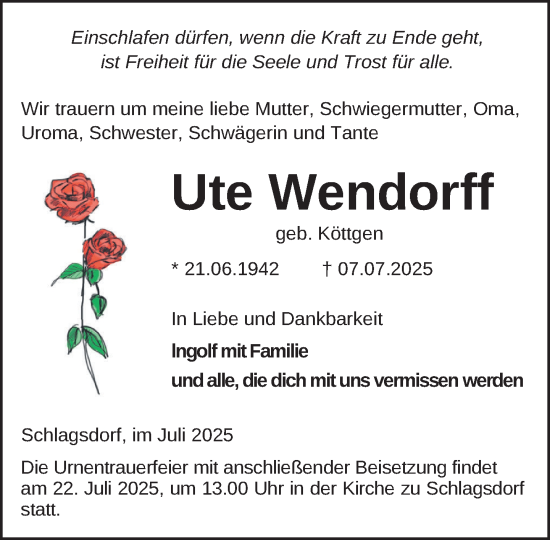 Einschlafen dürfen, wenn die Kraft zu Ende geht, ist Freiheit für die Seele und Trost für alle.

Wir trauern um meine liebe Mutter, Schwiegermutter, Oma, Uroma, Schwester, Schwägerin und Tante

Ute Wendorff

geb. Köttgen

* 21.06.1942 † 07.07.2025

In Liebe und Dankbarkeit

Ingolf mit Familie

und alle, die dich mit uns vermissen werden

Schlagsdorf, im Juli 2025

Die Urnentrauerfeier mit anschließender Beisetzung findet am 22. Juli 2025, um 13.00 Uhr in der Kirche zu Schlagsdorf statt.